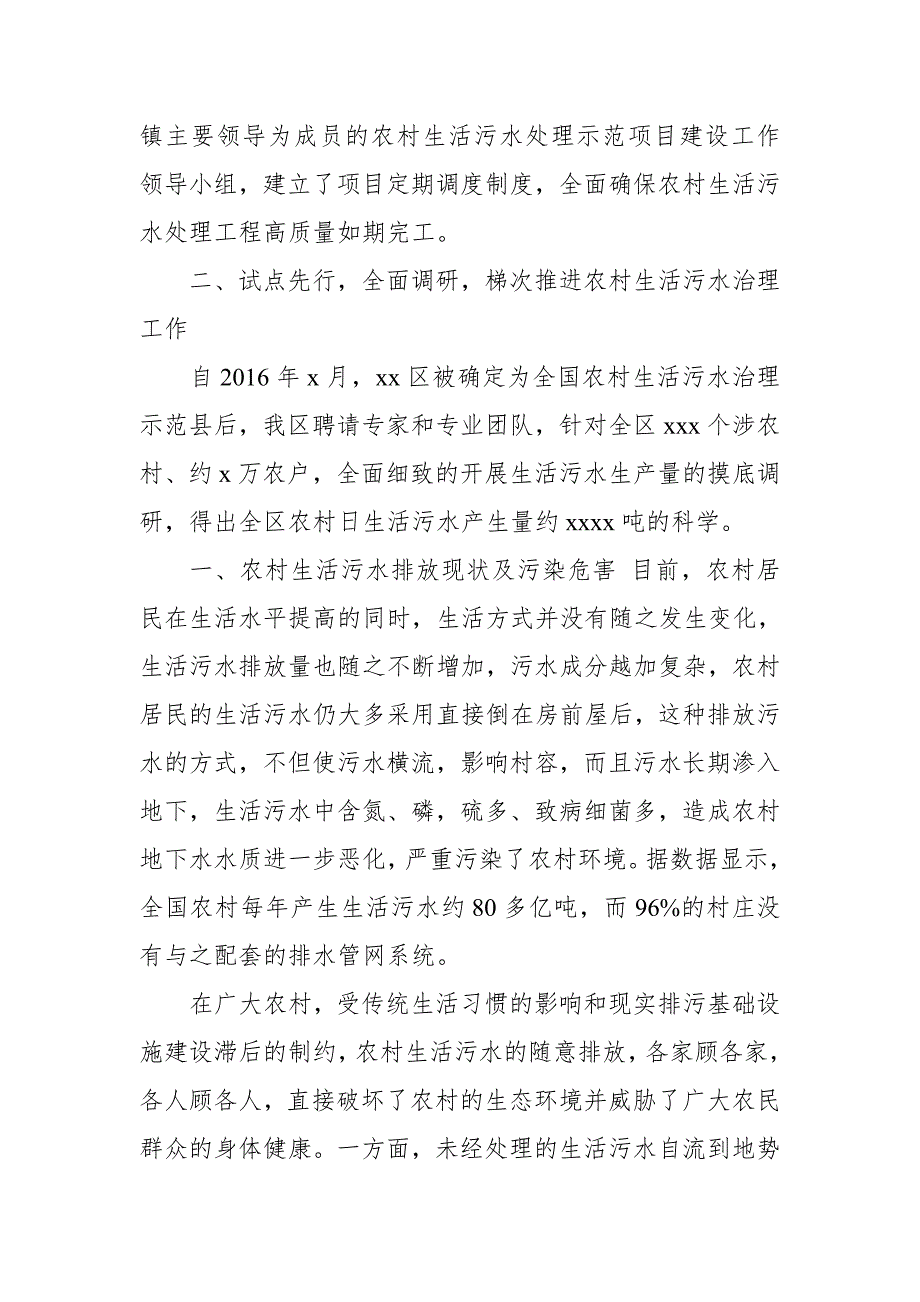 镇主要领导为成员的农村生活污水处理示范项目建设工作领导小组，建立了项目定期调度制度，全面确保农村生活污水处理工程高质量如期完工。

二、试点先行，全面调研，梯次推进农村生活污水治理工作

自 2016 年 x 月，xx 区被确定为全国农村生活污水治理示范县后，我区聘请专家和专业团队，针对全区 xxx 个涉农村、约 x 万农户，全面细致的开展生活污水生产量的摸底调研，得出全区农村日生活污水产生量约 xxxx 吨的科学。

一、农村生活污水排放现状及污染危害 目前，农村居民在生活水平提高的同时，生活方式并没有随之发生变化，生活污水排放量也随之不断增加，污水成分越加复杂，农村居民的生活污水仍大多采用直接倒在房前屋后，这种排放污水的方式，不但使污水横流，影响村容，而且污水长期渗入地下，生活污水中含氮、磷，硫多、致病细菌多，造成农村地下水水质进一步恶化，严重污染了农村环境。据数据显示，全国农村每年产生生活污水约 80 多亿吨，而 96%的村庄没有与之配套的排水管网系统。

在广大农村，受传统生活习惯的影响和现实排污基础设施建设滞后的制约，农村生活污水的随意排放，各家顾各家，各人顾各人，直接破坏了农村的生态环境并威胁了广大农民群众的身体健康。一方面，未经处理的生活污水自流到地势